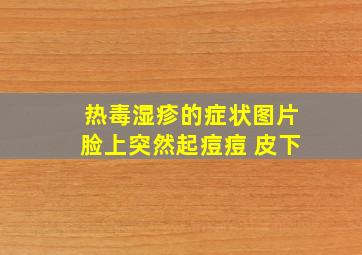 热毒湿疹的症状图片
脸上突然起痘痘 皮下